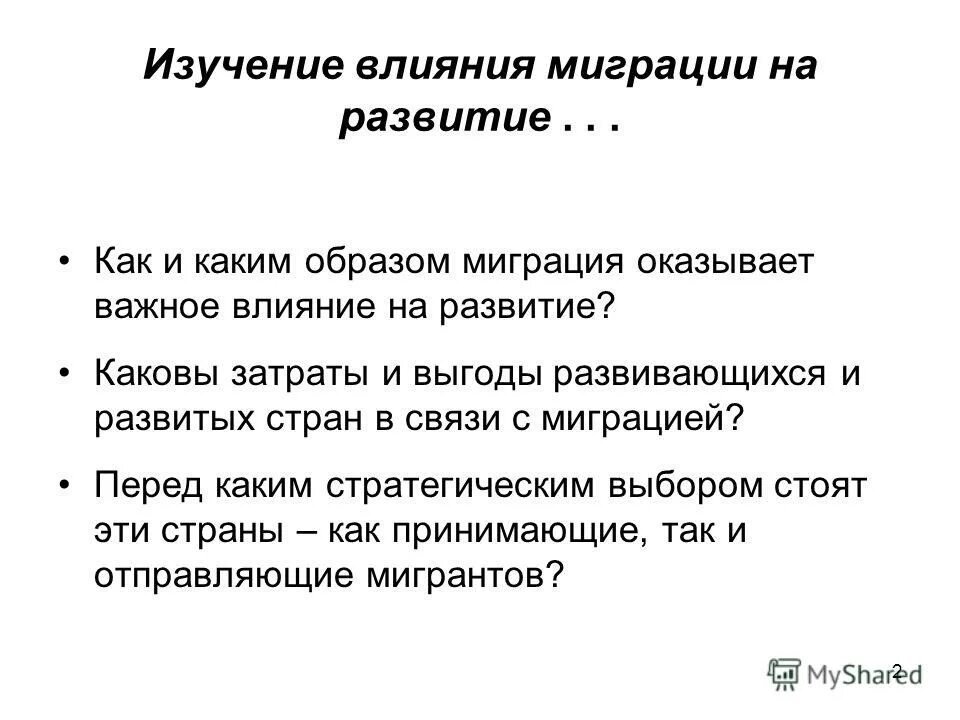 Изучение влияния миграции на развитие . . .

• Как и каким образом миграция оказывает важное влияние на развитие?

• Каковы затраты и выгоды развивающихся и развитых стран в связи с миграцией?

• Перед каким стратегическим выбором стоят эти страны – как принимающие, так и отправляющие мигрантов?

2

MyShared